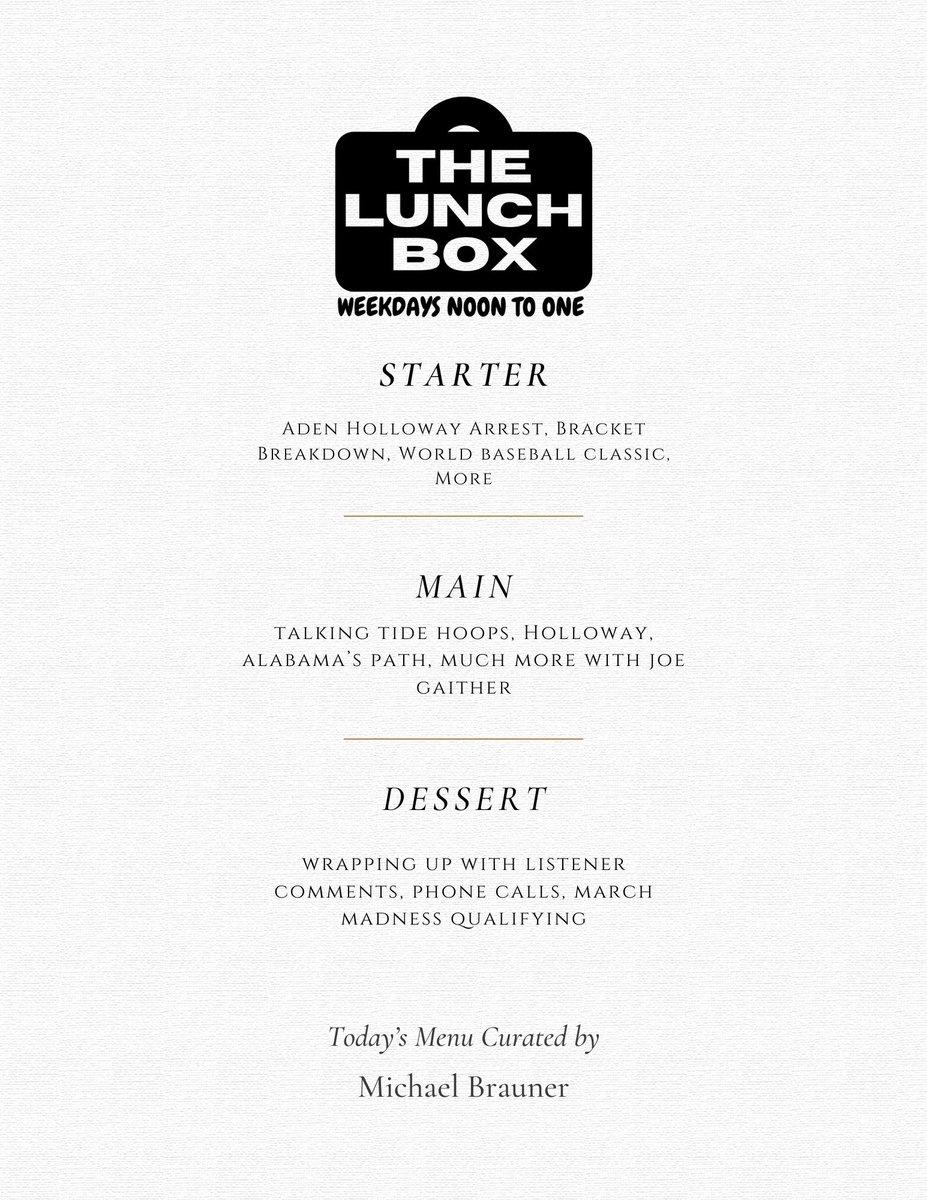 THE LUNCH BOX
WEEKDAYS NOON TO ONE

STARTER

Aden Holloway Arrest, Bracket Breakdown, World baseball classic, More

MAIN

talking tide hoops, Holloway, alabama's path, much more with joe gaither

DESSERT

wrapping up with listener comments, phone calls, march madness qualifying

Today's Menu Curated by

Michael Brauner